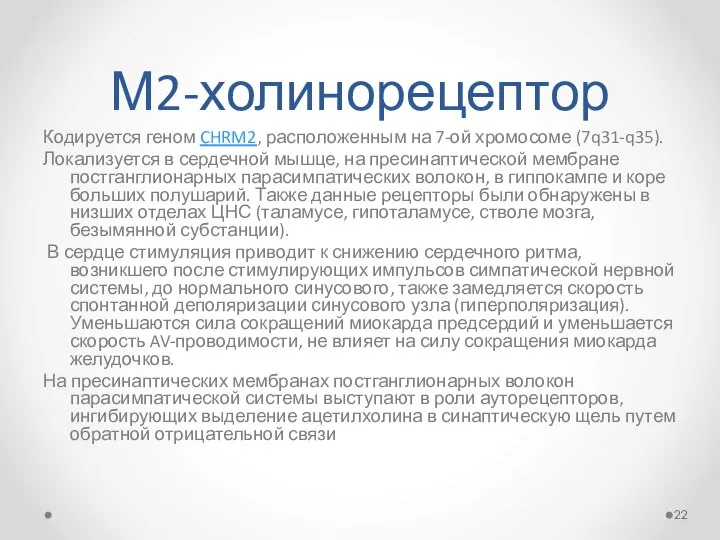 М2-холинорецептор

Кодируется геном CHRM2, расположенным на 7-ой хромосоме (7q31-q35).

Локализуется в сердечной мышце, на пресинаптической мембране постганглионарных парасимпатических волокон, в гиппокампе и коре больших полушарий. Также данные рецепторы были обнаружены в низших отделах ЦНС (таламусе, гипоталамусе, стволе мозга, безымянной субстанции).

В сердце стимуляция приводит к снижению сердечного ритма, возникшего после стимулирующих импульсов симпатической нервной системы, до нормального синусового, также замедляется скорость спонтанной деполяризации синусового узла (гиперполяризация). Уменьшаются сила сокращений миокарда предсердий и уменьшается скорость AV-проводимости, не влияет на силу сокращения миокарда желудочков.

На пресинаптических мембранах постганглионарных волокон парасимпатической системы выступают в роли ауторецепторов, ингибирующих выделение ацетилхолина в синаптическую щель путем обратной отрицательной связи

22